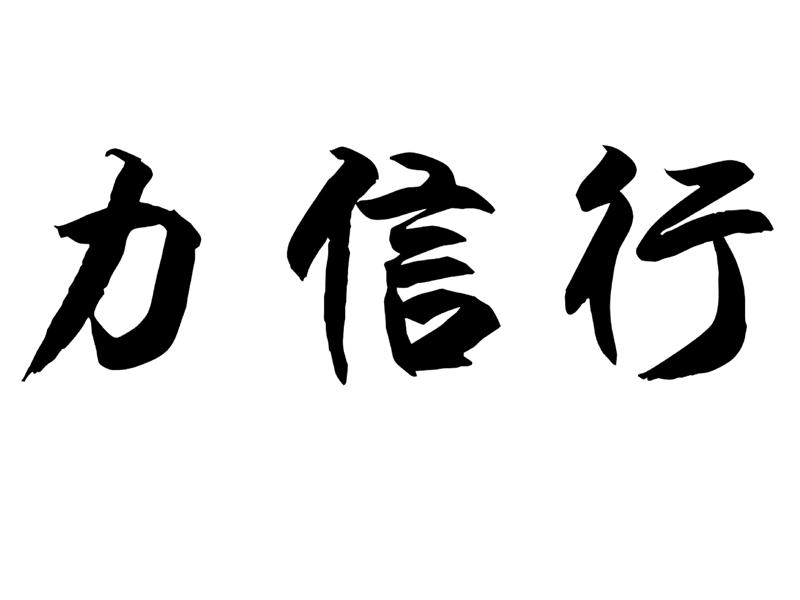 力信行